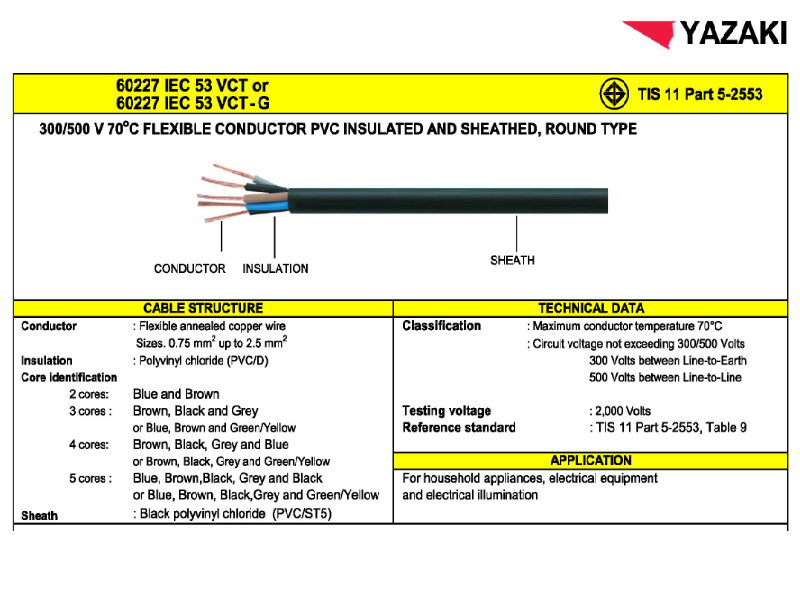 YAZAKI

60227 IEC 53 VCT or
60227 IEC 53 VCT-G

TIS 11 Part 5-2553

300/500 V 70°C FLEXIBLE CONDUCTOR PVC INSULATED AND SHEATHED, ROUND TYPE

CONDUCTOR INSULATION SHEATH

CABLE STRUCTURE

Conductor : Flexible annealed copper wire
Sizes. 0.75 mm$^2$ up to 2.5 mm$^2$
Insulation : Polyvinyl chloride (PVC/D)
Core identification
2 cores: Blue and Brown
3 cores : Brown, Black and Grey
or Blue, Brown and Green/Yellow
4 cores: Brown, Black, Grey and Blue
or Brown, Black, Grey and Green/Yellow
5 cores : Blue, Brown,Black, Grey and Black
or Blue, Brown, Black,Grey and Green/Yellow
Sheath : Black polyvinyl chloride (PVC/ST5)

TECHNICAL DATA

Classification : Maximum conductor temperature 70°C
: Circuit voltage not exceeding 300/500 Volts
300 Volts between Line-to-Earth
500 Volts between Line-to-Line
Testing voltage : 2,000 Volts
Reference standard : TIS 11 Part 5-2553, Table 9

APPLICATION

For household appliances, electrical equipment and electrical illumination